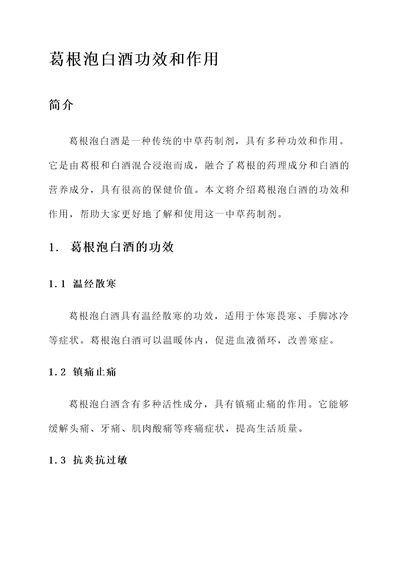 葛根泡白酒功效和作用

简介

葛根泡白酒是一种传统的中草药制剂，具有多种功效和作用。它是由葛根和白酒混合浸泡而成，融合了葛根的药理成分和白酒的营养成分，具有很高的保健价值。本文将介绍葛根泡白酒的功效和作用，帮助大家更好地了解和使用这一中草药制剂。

1. 葛根泡白酒的功效

1.1 温经散寒

葛根泡白酒具有温经散寒的功效，适用于体寒畏寒、手脚冰冷等症状。葛根泡白酒可以温暖体内，促进血液循环，改善寒症。

1.2 镇痛止痛

葛根泡白酒含有多种活性成分，具有镇痛止痛的作用。它能够缓解头痛、牙痛、肌肉酸痛等疼痛症状，提高生活质量。

1.3 抗炎抗过敏